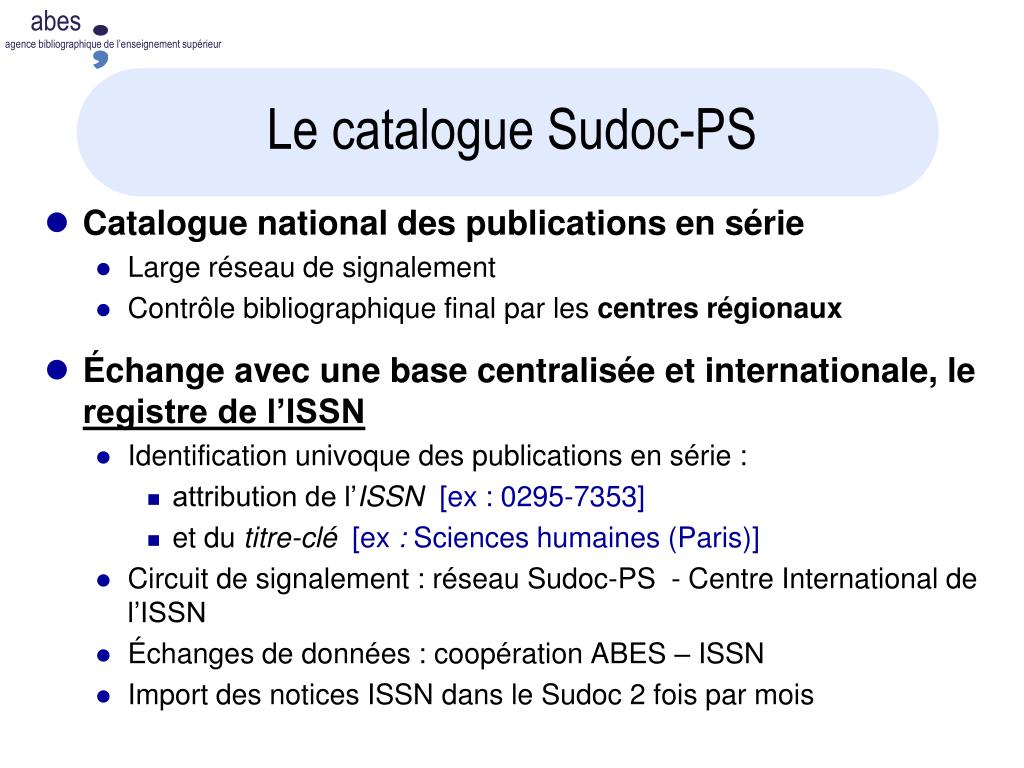 abes
agence bibliographique de l'enseignement supérieur

Le catalogue Sudoc-PS

Catalogue national des publications en série
Large réseau de signalement
Contrôle bibliographique final par les centres régionaux

Échange avec une base centralisée et internationale, le registre de l'ISSN
Identification univoque des publications en série :
attribution de l'ISSN [ex : 0295-7353]
et du titre-clé [ex : Sciences humaines (Paris)]
Circuit de signalement : réseau Sudoc-PS - Centre International de l'ISSN
Échanges de données : coopération ABES – ISSN
Import des notices ISSN dans le Sudoc 2 fois par mois